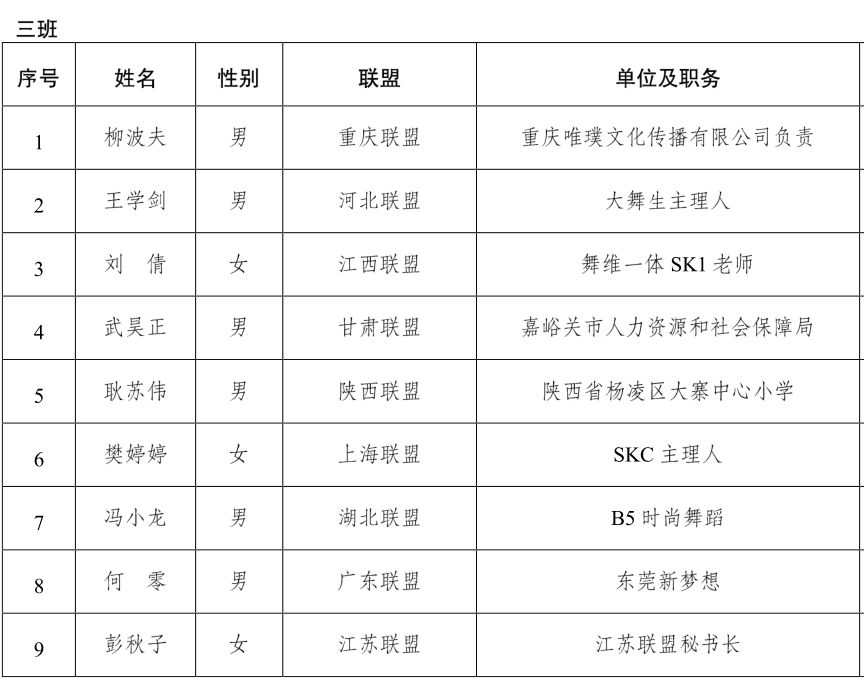 三班

| 序号 | 姓名 | 性别 | 联盟 | 单位及职务 |
|---|---|---|---|---|
| 1 | 柳波夫 | 男 | 重庆联盟 | 重庆唯璞文化传播有限公司负责 |
| 2 | 王学剑 | 男 | 河北联盟 | 大舞生主理人 |
| 3 | 刘　倩 | 女 | 江西联盟 | 舞维一体 SK1 老师 |
| 4 | 武昊正 | 男 | 甘肃联盟 | 嘉峪关市人力资源和社会保障局 |
| 5 | 耿苏伟 | 男 | 陕西联盟 | 陕西省杨凌区大寨中心小学 |
| 6 | 樊婷婷 | 女 | 上海联盟 | SKC 主理人 |
| 7 | 冯小龙 | 男 | 湖北联盟 | B5 时尚舞蹈 |
| 8 | 何　零 | 男 | 广东联盟 | 东莞新梦想 |
| 9 | 彭秋子 | 女 | 江苏联盟 | 江苏联盟秘书长 |